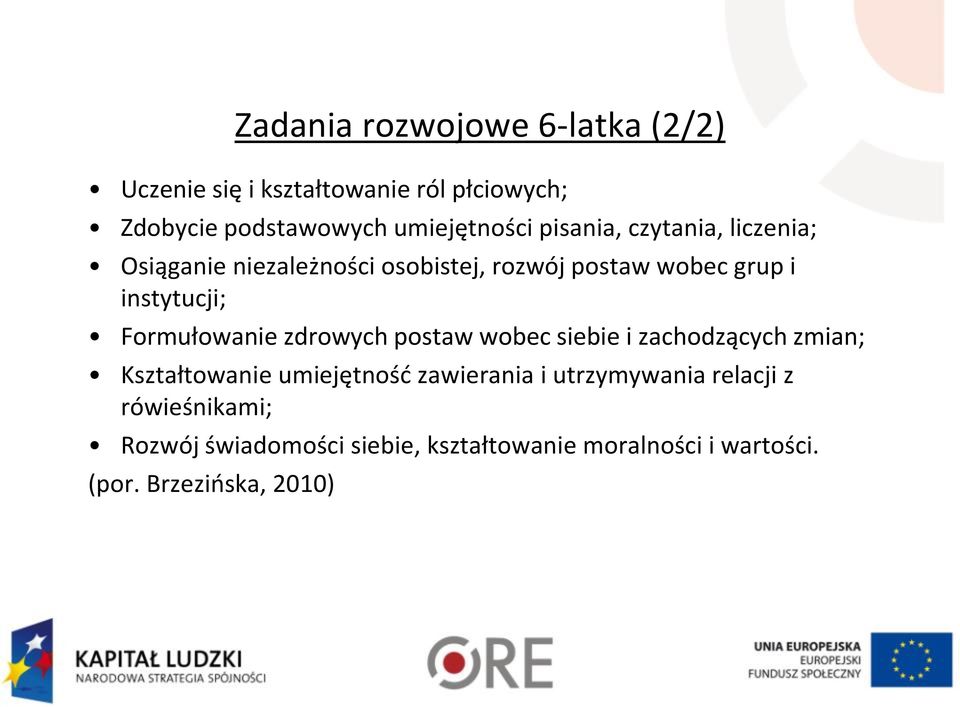 Zadania rozwojowe 6-latka (2/2)

• Uczenie się i kształtowanie ról płciowych;
• Zdobycie podstawowych umiejętności pisania, czytania, liczenia;
• Osiąganie niezależności osobistej, rozwój postaw wobec grup i instytucji;
• Formułowanie zdrowych postaw wobec siebie i zachodzących zmian;
• Kształtowanie umiejętność zawierania i utrzymywania relacji z rówieśnikami;
• Rozwój świadomości siebie, kształtowanie moralności i wartości.

(por. Brzezińska, 2010)

KAPITAŁ LUDZKI
NARODOWA STRATEGIA SPÓJNOŚCI

ORE

UNIA EUROPEJSKA
EUROPEJSKI
FUNDUSZ SPOŁECZNY